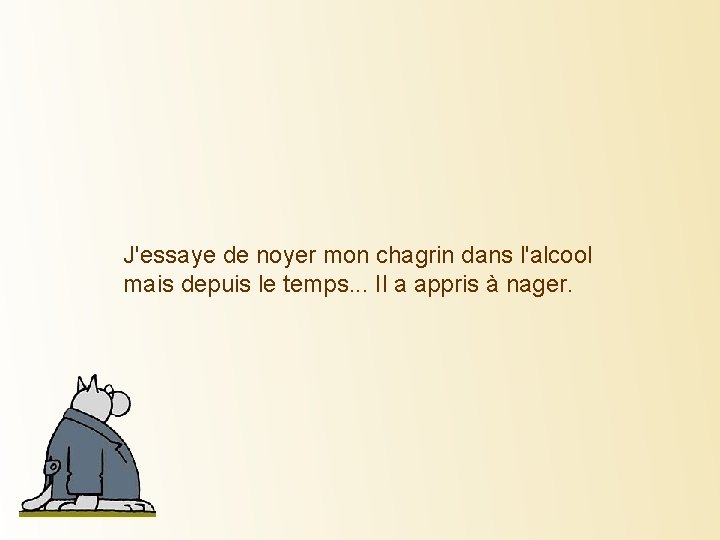 J'essaye de noyer mon chagrin dans l'alcool mais depuis le temps... Il a appris à nager.